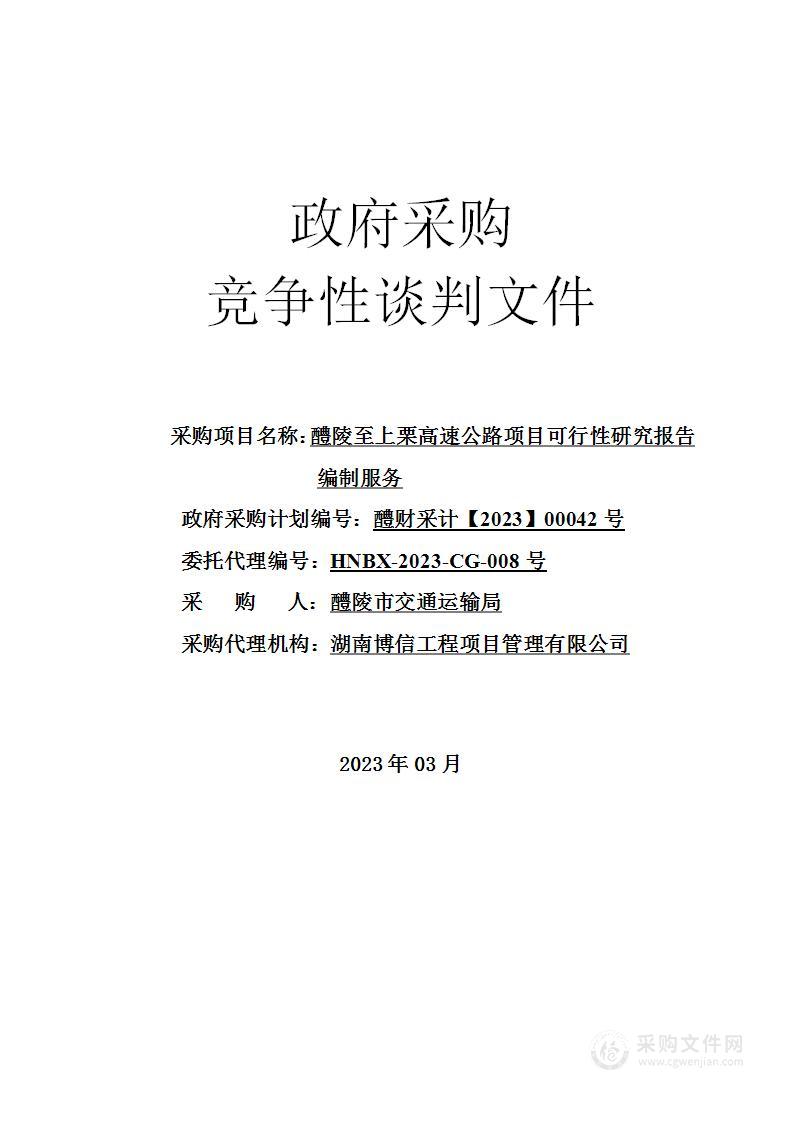 政府采购
竞争性谈判文件

采购项目名称：醴陵至上栗高速公路项目可行性研究报告编制服务

政府采购计划编号：醴财采计【2023】00042 号

委托代理编号：HNBX-2023-CG-008 号

采　购　人：醴陵市交通运输局

采购代理机构：湖南博信工程项目管理有限公司

2023 年 03 月

采购文件网
www.cgwenjian.com